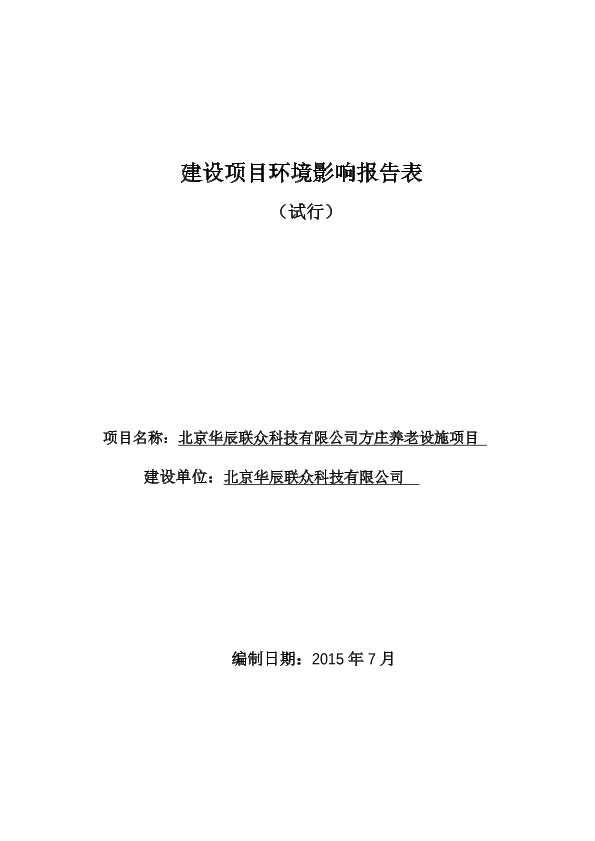 建设项目环境影响报告表

（试行）

项目名称：北京华辰联众科技有限公司方庄养老设施项目

建设单位：北京华辰联众科技有限公司

编制日期：2015 年 7 月